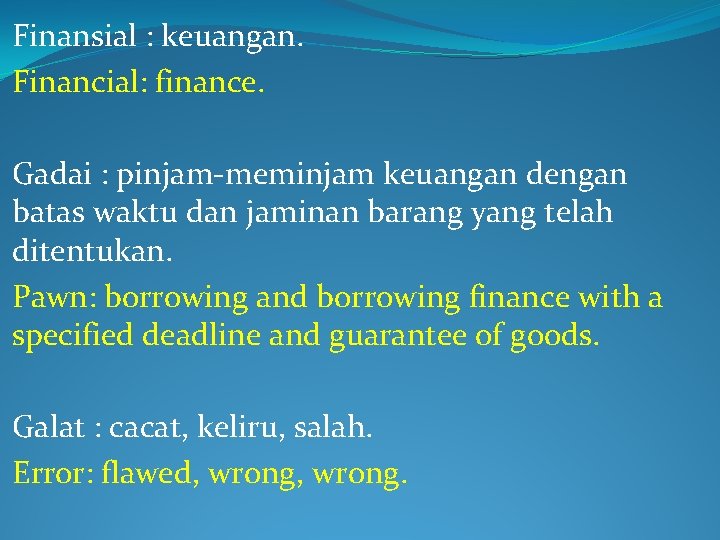 Finansial : keuangan.

Financial: finance.

Gadai : pinjam-meminjam keuangan dengan batas waktu dan jaminan barang yang telah ditentukan.

Pawn: borrowing and borrowing finance with a specified deadline and guarantee of goods.

Galat : cacat, keliru, salah.

Error: flawed, wrong, wrong.